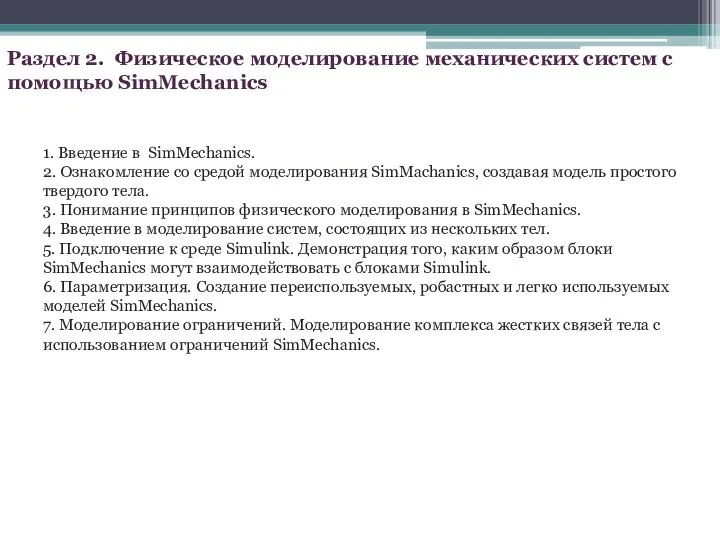 Раздел 2. Физическое моделирование механических систем с помощью SimMechanics

1. Введение в SimMechanics.
2. Ознакомление со средой моделирования SimMachanics, создавая модель простого твердого тела.
3. Понимание принципов физического моделирования в SimMechanics.
4. Введение в моделирование систем, состоящих из нескольких тел.
5. Подключение к среде Simulink. Демонстрация того, каким образом блоки SimMechanics могут взаимодействовать с блоками Simulink.
6. Параметризация. Создание переиспользуемых, робастных и легко используемых моделей SimMechanics.
7. Моделирование ограничений. Моделирование комплекса жестких связей тела с использованием ограничений SimMechanics.